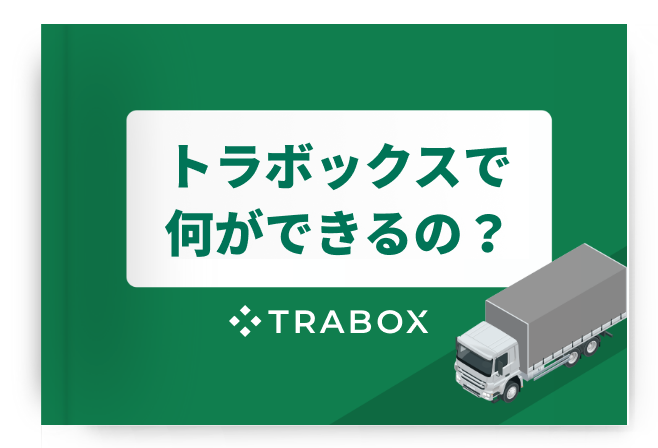 トラボックスで
何ができるの？

TRABOX